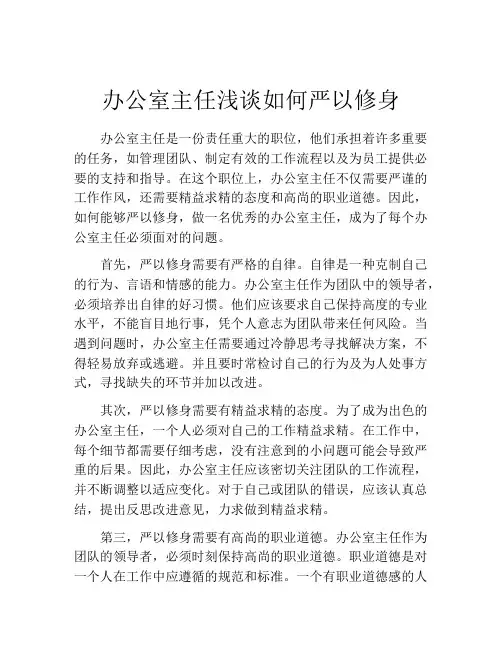 办公室主任浅谈如何严以修身

办公室主任是一份责任重大的职位，他们承担着许多重要的任务，如管理团队、制定有效的工作流程以及为员工提供必要的支持和指导。在这个职位上，办公室主任不仅需要严谨的工作作风，还需要精益求精的态度和高尚的职业道德。因此，如何能够严以修身，做一名优秀的办公室主任，成为了每个办公室主任必须面对的问题。

首先，严以修身需要有严格的自律。自律是一种克制自己的行为、言语和情感的能力。办公室主任作为团队中的领导者，必须培养出自律的好习惯。他们应该要求自己保持高度的专业水平，不能盲目地行事，凭个人意志为团队带来任何风险。当遇到问题时，办公室主任需要通过冷静思考寻找解决方案，不得轻易放弃或逃避。并且要时常检讨自己的行为及为人处事方式，寻找缺失的环节并加以改进。

其次，严以修身需要有精益求精的态度。为了成为出色的办公室主任，一个人必须对自己的工作精益求精。在工作中，每个细节都需要仔细考虑，没有注意到的小问题可能会导致严重的后果。因此，办公室主任应该密切关注团队的工作流程，并不断调整以适应变化。对于自己或团队的错误，应该认真总结，提出反思改进意见，力求做到精益求精。

第三，严以修身需要有高尚的职业道德。办公室主任作为团队的领导者，必须时刻保持高尚的职业道德。职业道德是对一个人在工作中应遵循的规范和标准。一个有职业道德感的人